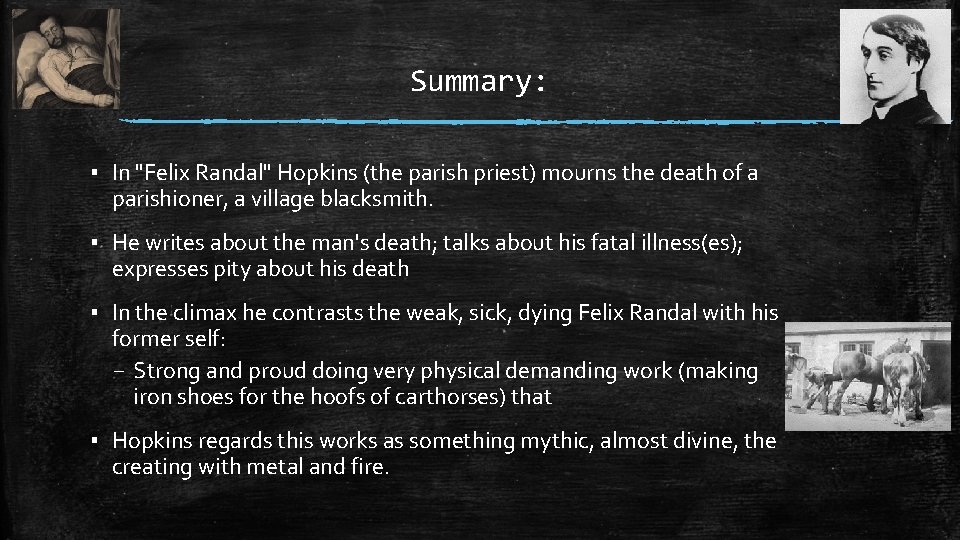 Summary:

▪ In "Felix Randal" Hopkins (the parish priest) mourns the death of a parishioner, a village blacksmith.

▪ He writes about the man's death; talks about his fatal illness(es); expresses pity about his death

▪ In the climax he contrasts the weak, sick, dying Felix Randal with his former self:
– Strong and proud doing very physical demanding work (making iron shoes for the hoofs of carthorses) that

▪ Hopkins regards this works as something mythic, almost divine, the creating with metal and fire.